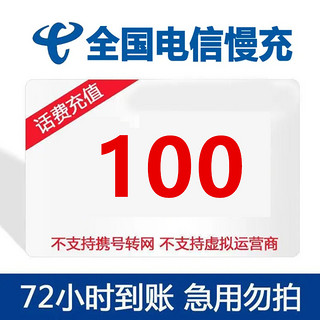 全国电信慢充

话费充值

100

不支持携号转网 不支持虚拟运营商

72小时到账 急用勿拍